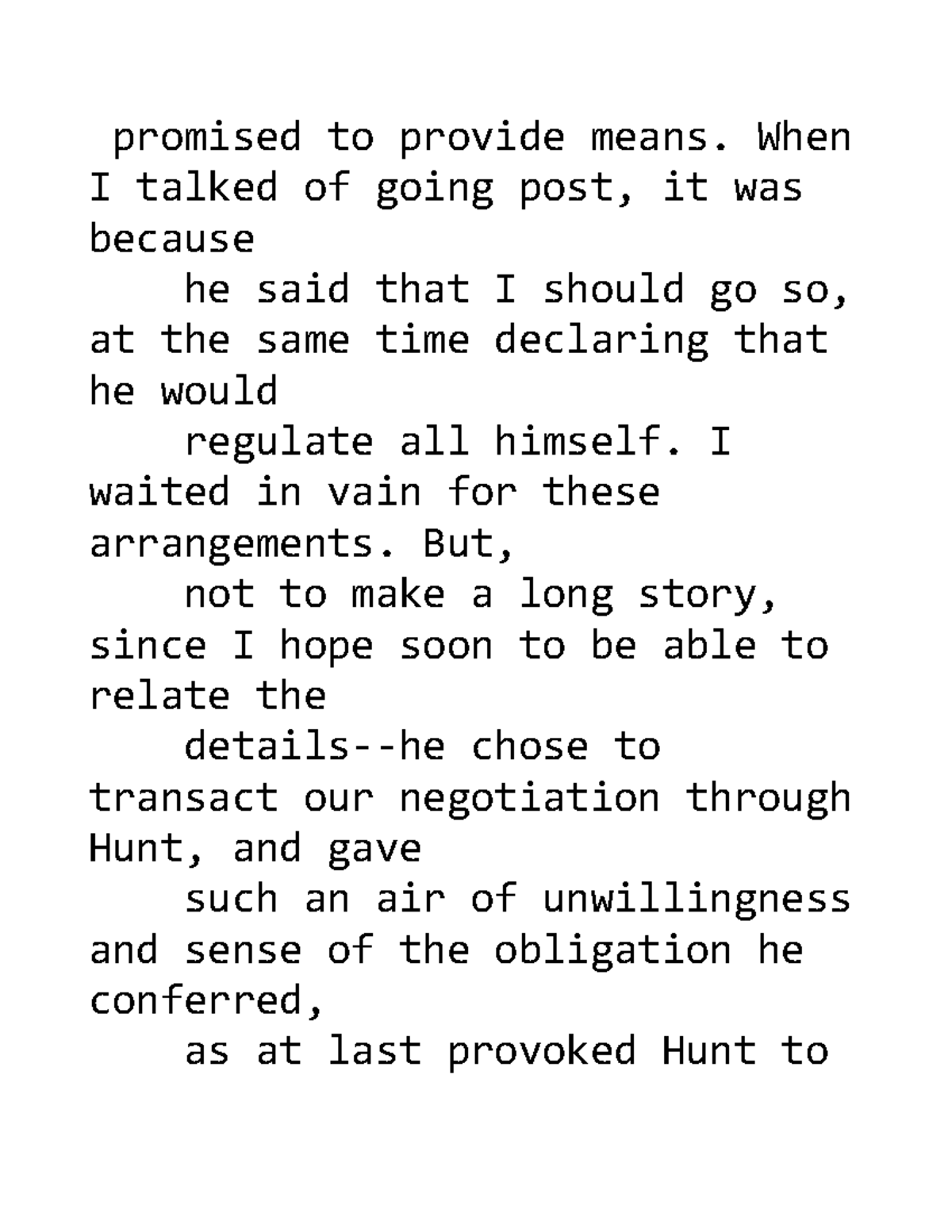 promised to provide means. When I talked of going post, it was because he said that I should go so, at the same time declaring that he would regulate all himself. I waited in vain for these arrangements. But, not to make a long story, since I hope soon to be able to relate the details--he chose to transact our negotiation through Hunt, and gave such an air of unwillingness and sense of the obligation he conferred, as at last provoked Hunt to